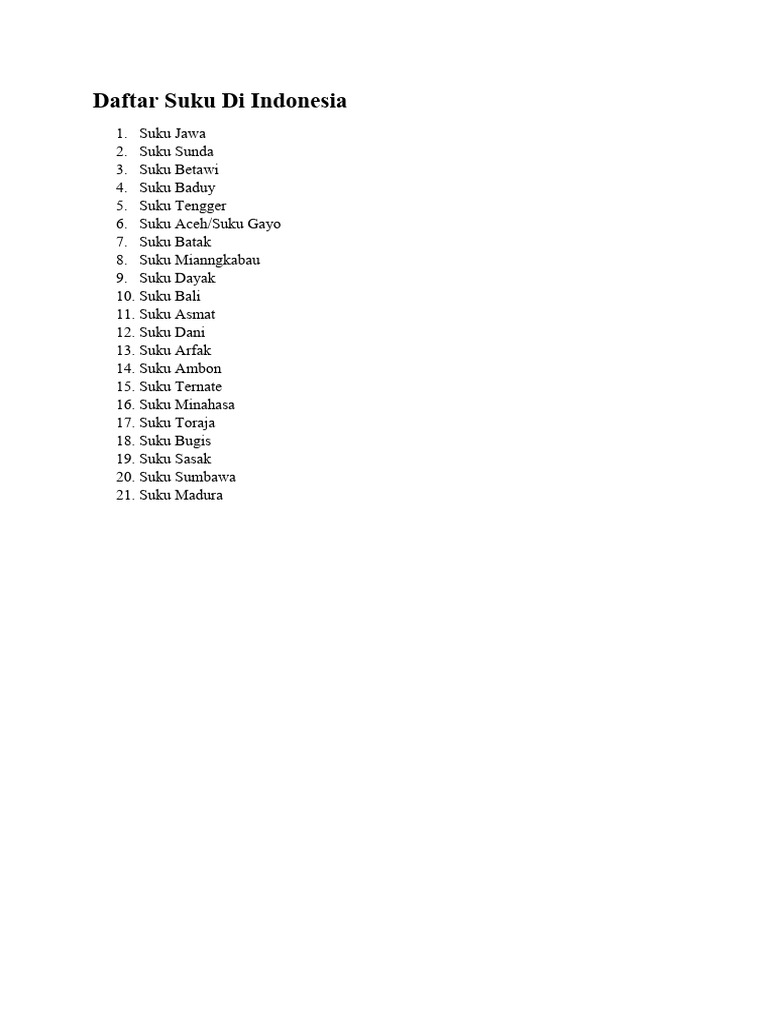 Daftar Suku Di Indonesia

1. Suku Jawa
2. Suku Sunda
3. Suku Betawi
4. Suku Baduy
5. Suku Tengger
6. Suku Aceh/Suku Gayo
7. Suku Batak
8. Suku Mianngkabau
9. Suku Dayak
10. Suku Bali
11. Suku Asmat
12. Suku Dani
13. Suku Arfak
14. Suku Ambon
15. Suku Ternate
16. Suku Minahasa
17. Suku Toraja
18. Suku Bugis
19. Suku Sasak
20. Suku Sumbawa
21. Suku Madura